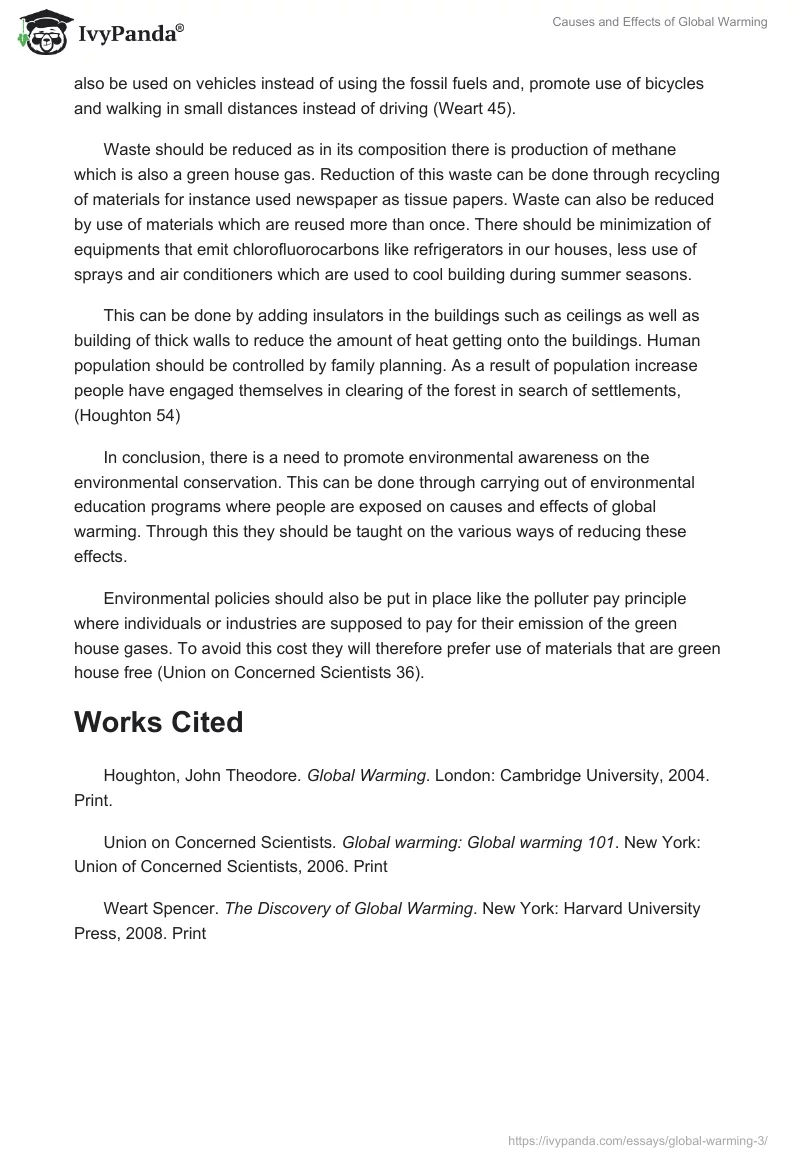 IvyPanda®

Causes and Effects of Global Warming

also be used on vehicles instead of using the fossil fuels and, promote use of bicycles and walking in small distances instead of driving (Weart 45).

Waste should be reduced as in its composition there is production of methane which is also a green house gas. Reduction of this waste can be done through recycling of materials for instance used newspaper as tissue papers. Waste can also be reduced by use of materials which are reused more than once. There should be minimization of equipments that emit chlorofluorocarbons like refrigerators in our houses, less use of sprays and air conditioners which are used to cool building during summer seasons.

This can be done by adding insulators in the buildings such as ceilings as well as building of thick walls to reduce the amount of heat getting onto the buildings. Human population should be controlled by family planning. As a result of population increase people have engaged themselves in clearing of the forest in search of settlements, (Houghton 54)

In conclusion, there is a need to promote environmental awareness on the environmental conservation. This can be done through carrying out of environmental education programs where people are exposed on causes and effects of global warming. Through this they should be taught on the various ways of reducing these effects.

Environmental policies should also be put in place like the polluter pay principle where individuals or industries are supposed to pay for their emission of the green house gases. To avoid this cost they will therefore prefer use of materials that are green house free (Union on Concerned Scientists 36).

Works Cited

Houghton, John Theodore. Global Warming. London: Cambridge University, 2004. Print.

Union on Concerned Scientists. Global warming: Global warming 101. New York: Union of Concerned Scientists, 2006. Print

Weart Spencer. The Discovery of Global Warming. New York: Harvard University Press, 2008. Print

https://ivypanda.com/essays/global-warming-3/